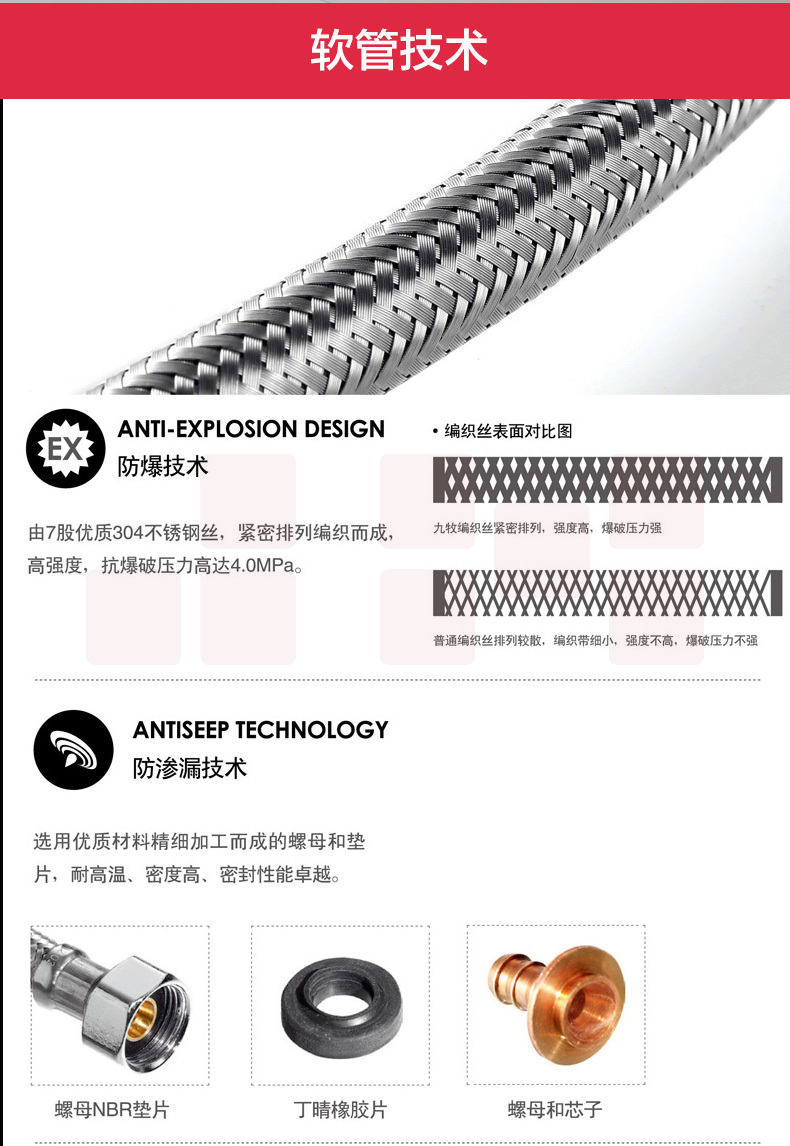 软管技术

EX

ANTI-EXPLOSION DESIGN
防爆技术

由7股优质304不锈钢丝，紧密排列编织而成，高强度，抗爆破压力高达4.0MPa。

• 编织丝表面对比图

九牧编织丝紧密排列，强度高，爆破压力强

普通编织丝排列较散，编织带细小，强度不高，爆破压力不强

ANTISEEP TECHNOLOGY
防渗漏技术

选用优质材料精细加工而成的螺母和垫片，耐高温、密度高、密封性能卓越。

螺母NBR垫片

丁晴橡胶片

螺母和芯子